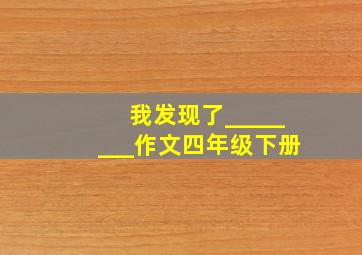 我发现了________作文四年级下册